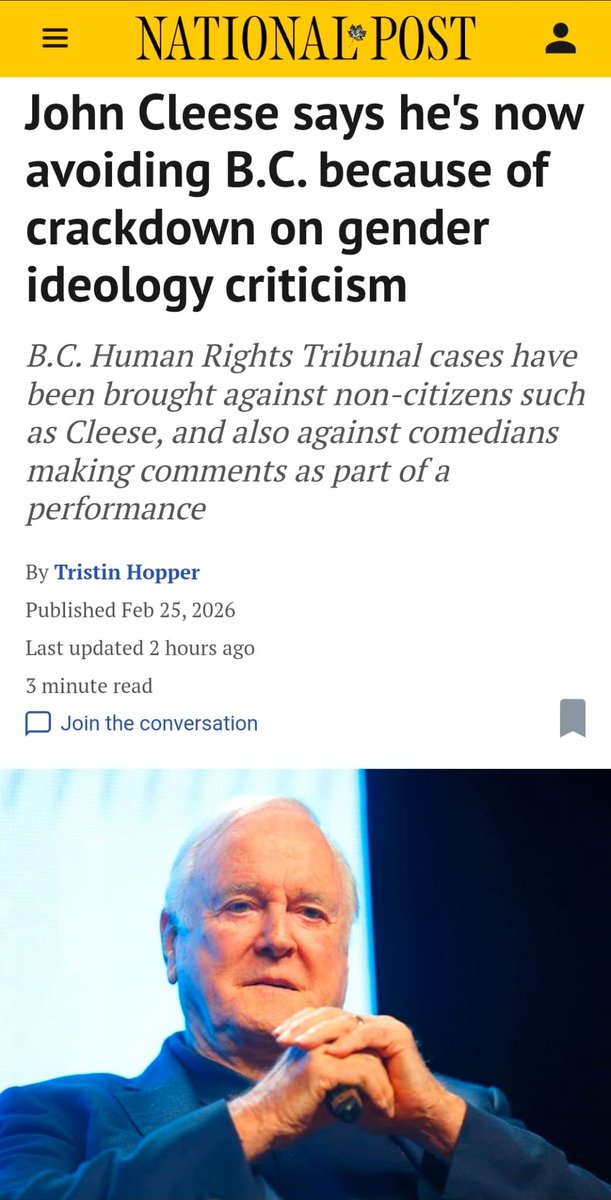 NATIONAL POST

John Cleese says he's now avoiding B.C. because of crackdown on gender ideology criticism

B.C. Human Rights Tribunal cases have been brought against non-citizens such as Cleese, and also against comedians making comments as part of a performance

By Tristin Hopper

Published Feb 25, 2026

Last updated 2 hours ago

3 minute read

Join the conversation